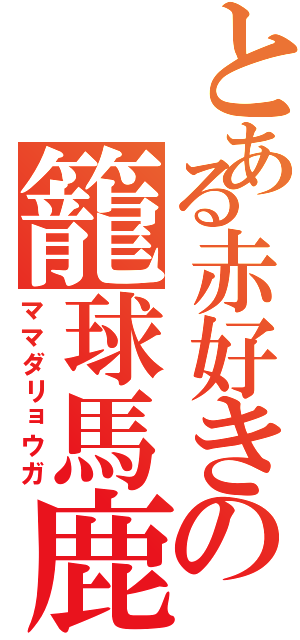 とある赤好きの

籠球馬鹿

ママダリョウガ